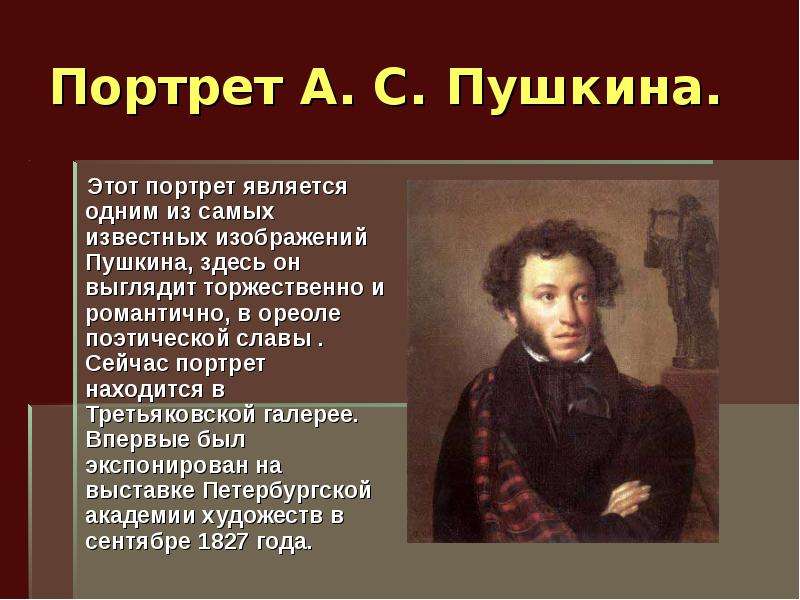 Портрет А. С. Пушкина.

Этот портрет является одним из самых известных изображений Пушкина, здесь он выглядит торжественно и романтично, в ореоле поэтической славы . Сейчас портрет находится в Третьяковской галерее. Впервые был экспонирован на выставке Петербургской академии художеств в сентябре 1827 года.